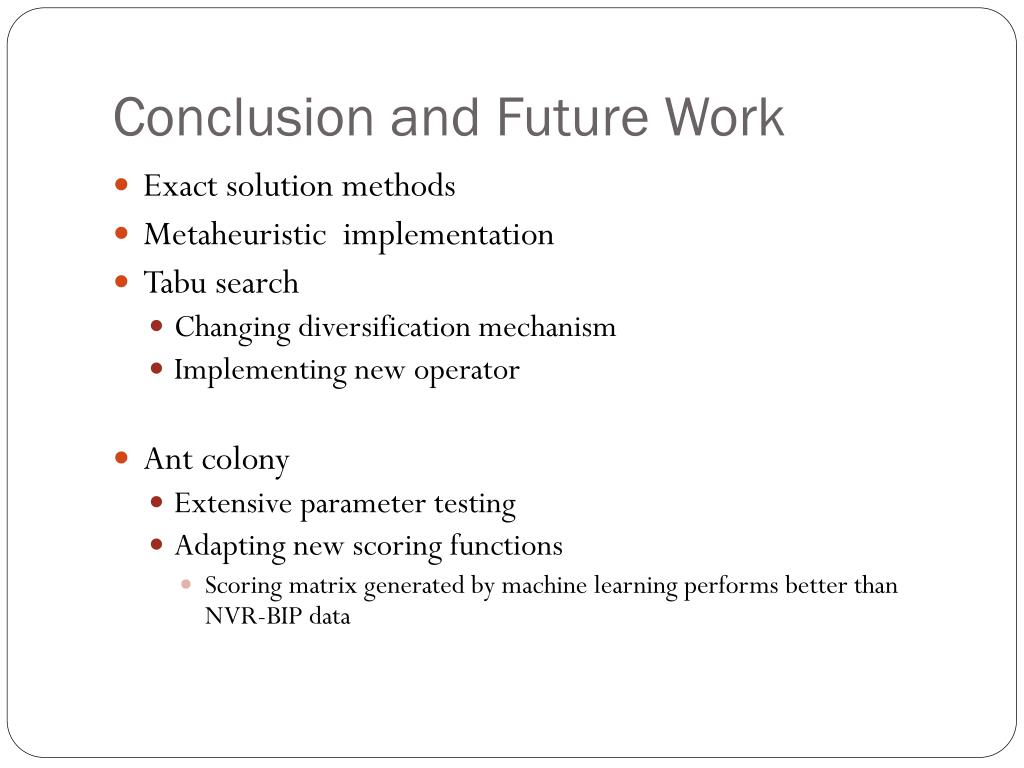 Conclusion and Future Work

- Exact solution methods
- Metaheuristic implementation
- Tabu search
  - Changing diversification mechanism
  - Implementing new operator

- Ant colony
  - Extensive parameter testing
  - Adapting new scoring functions
    - Scoring matrix generated by machine learning performs better than NVR-BIP data